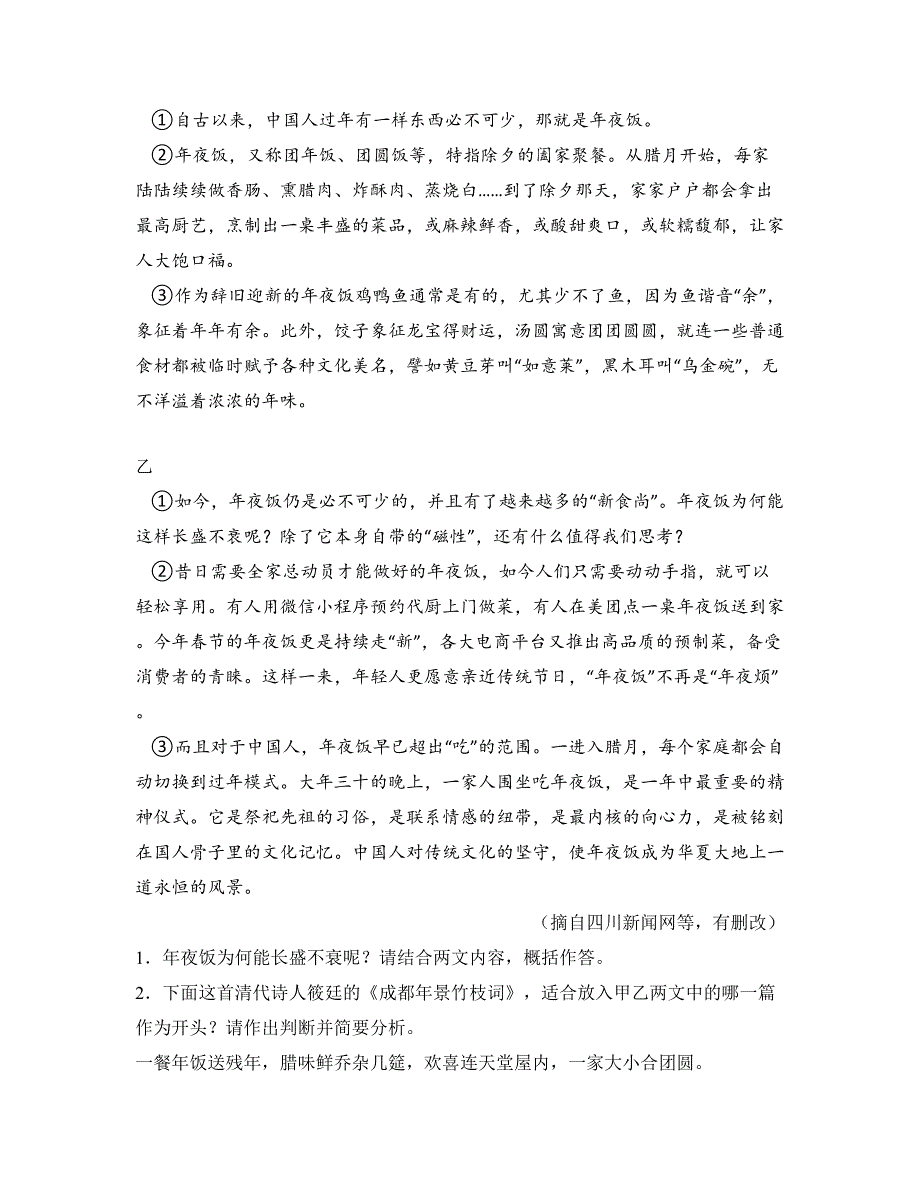 ①自古以来，中国人过年有一样东西必不可少，那就是年夜饭。

②年夜饭，又称团年饭、团圆饭等，特指除夕的阖家聚餐。从腊月开始，每家陆陆续续做香肠、熏腊肉、炸酥肉、蒸烧白……到了除夕那天，家家户户都会拿出最高厨艺，烹制出一桌丰盛的菜品，或麻辣鲜香，或酸甜爽口，或软糯馥郁，让家人大饱口福。

③作为辞旧迎新的年夜饭鸡鸭鱼通常是有的，尤其少不了鱼，因为鱼谐音“余”，象征着年年有余。此外，饺子象征龙宝得财运，汤圆寓意团团圆圆，就连一些普通食材都被临时赋予各种文化美名，譬如黄豆芽叫“如意菜”，黑木耳叫“乌金碗”，无不洋溢着浓浓的年味。

乙

①如今，年夜饭仍是必不可少的，并且有了越来越多的“新食尚”。年夜饭为何能这样长盛不衰呢？除了它本身自带的“磁性”，还有什么值得我们思考？

②昔日需要全家总动员才能做好的年夜饭，如今人们只需要动动手指，就可以轻松享用。有人用微信小程序预约代厨上门做菜，有人在美团点一桌年夜饭送到家。今年春节的年夜饭更是持续走“新”，各大电商平台又推出高品质的预制菜，备受消费者的青睐。这样一来，年轻人更愿意亲近传统节日，“年夜饭”不再是“年夜烦”。

③而且对于中国人，年夜饭早已超出“吃”的范围。一进入腊月，每个家庭都会自动切换到过年模式。大年三十的晚上，一家人围坐吃年夜饭，是一年中最重要的精神仪式。它是祭祀先祖的习俗，是联系情感的纽带，是最内核的向心力，是被铭刻在国人骨子里的文化记忆。中国人对传统文化的坚守，使年夜饭成为华夏大地上一道永恒的风景。

（摘自四川新闻网等，有删改）

1．年夜饭为何能长盛不衰呢？请结合两文内容，概括作答。

2．下面这首清代诗人筱廷的《成都年景竹枝词》，适合放入甲乙两文中的哪一篇作为开头？请作出判断并简要分析。

一餐年饭送残年，腊味鲜乔杂几筵，欢喜连天堂屋内，一家大小合团圆。